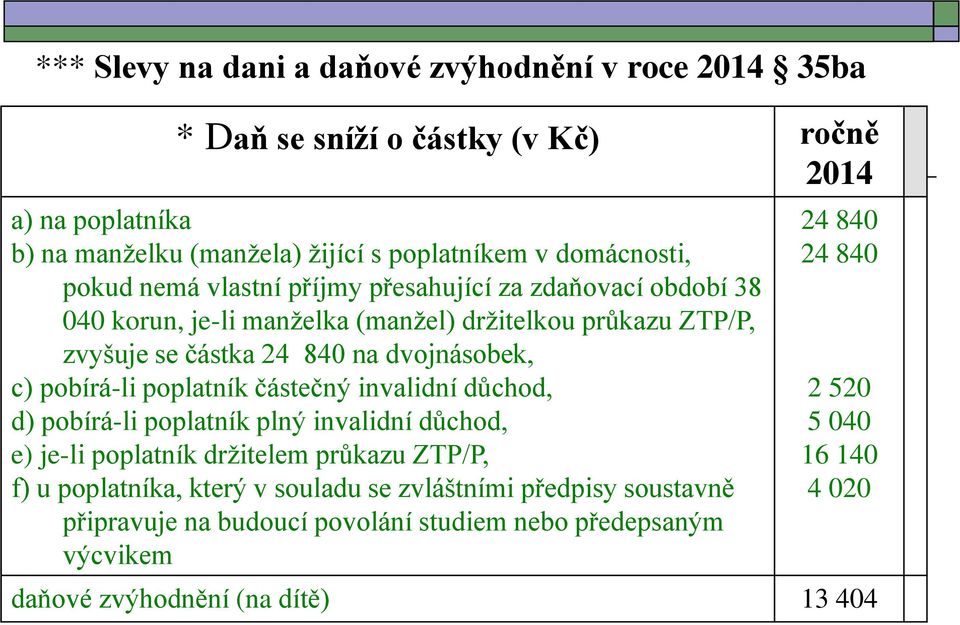 *** Slevy na dani a daňové zvýhodnění v roce 2014 § 35ba

| * Daň se sníží o částky (v Kč) | ročně 2014 |
|---|---|
| a) na poplatníka | 24 840 |
| b) na manželku (manžela) žijící s poplatníkem v domácnosti, pokud nemá vlastní příjmy přesahující za zdaňovací období 38 040 korun, je-li manželka (manžel) držitelkou průkazu ZTP/P, zvyšuje se částka 24 840 na dvojnásobek, | 24 840 |
| c) pobírá-li poplatník částečný invalidní důchod, | 2 520 |
| d) pobírá-li poplatník plný invalidní důchod, | 5 040 |
| e) je-li poplatník držitelem průkazu ZTP/P, | 16 140 |
| f) u poplatníka, který v souladu se zvláštními předpisy soustavně připravuje na budoucí povolání studiem nebo předepsaným výcvikem | 4 020 |
| daňové zvýhodnění (na dítě) | 13 404 |